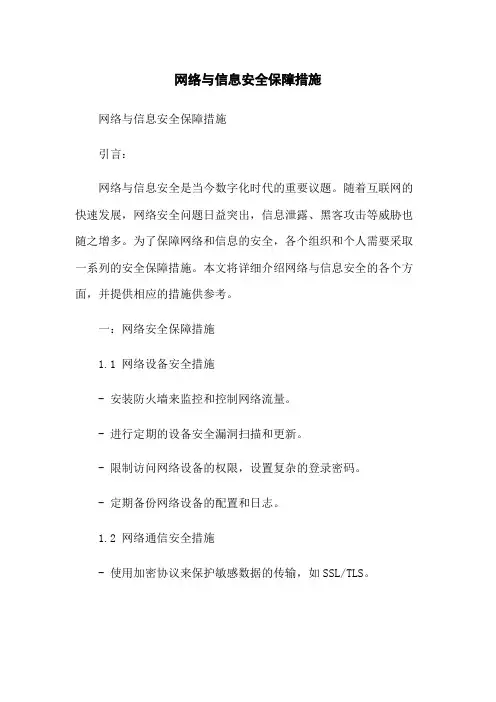 网络与信息安全保障措施

网络与信息安全保障措施

引言：

网络与信息安全是当今数字化时代的重要议题。随着互联网的快速发展，网络安全问题日益突出，信息泄露、黑客攻击等威胁也随之增多。为了保障网络和信息的安全，各个组织和个人需要采取一系列的安全保障措施。本文将详细介绍网络与信息安全的各个方面，并提供相应的措施供参考。

一：网络安全保障措施

1.1 网络设备安全措施

- 安装防火墙来监控和控制网络流量。

- 进行定期的设备安全漏洞扫描和更新。

- 限制访问网络设备的权限，设置复杂的登录密码。

- 定期备份网络设备的配置和日志。

1.2 网络通信安全措施

- 使用加密协议来保护敏感数据的传输，如SSL/TLS。